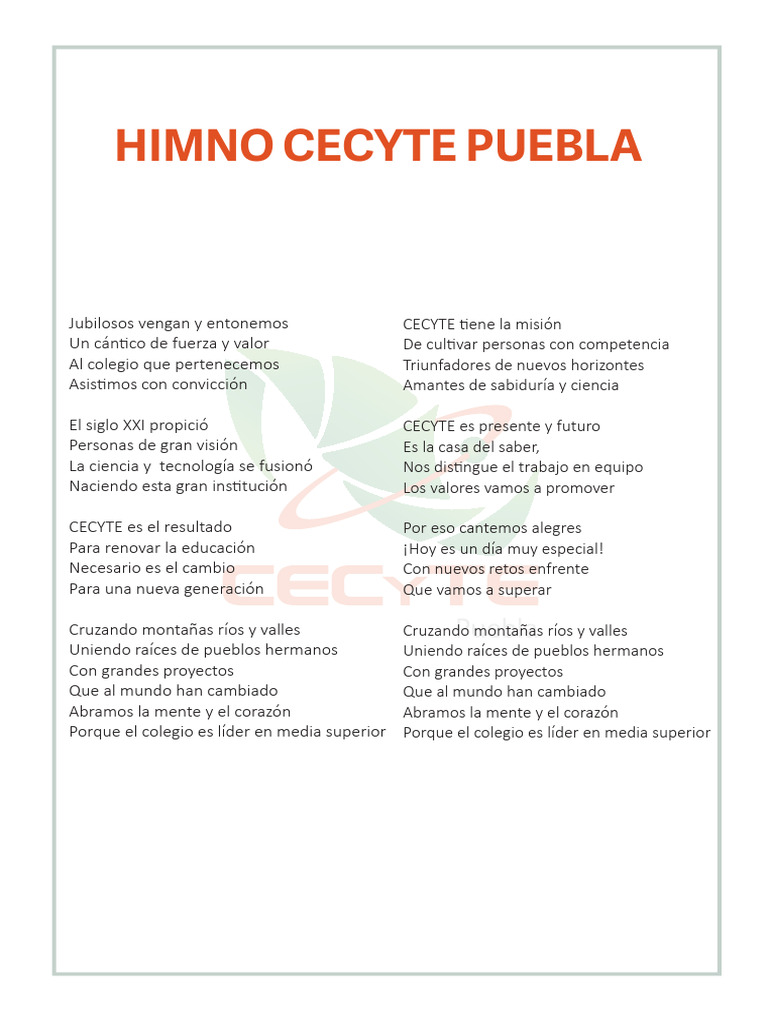 HIMNO CECYTE PUEBLA

Jubilosos vengan y entonemos
Un cántico de fuerza y valor
Al colegio que pertenecemos
Asistimos con convicción

El siglo XXI propició
Personas de gran visión
La ciencia y tecnología se fusionó
Naciendo esta gran institución

CECYTE es el resultado
Para renovar la educación
Necesario es el cambio
Para una nueva generación

Cruzando montañas ríos y valles
Uniendo raíces de pueblos hermanos
Con grandes proyectos
Que al mundo han cambiado
Abramos la mente y el corazón
Porque el colegio es líder en media superior

CECYTE tiene la misión
De cultivar personas con competencia
Triunfadores de nuevos horizontes
Amantes de sabiduría y ciencia

CECYTE es presente y futuro
Es la casa del saber,
Nos distingue el trabajo en equipo
Los valores vamos a promover

Por eso cantemos alegres
¡Hoy es un día muy especial!
Con nuevos retos enfrente
Que vamos a superar

Cruzando montañas ríos y valles
Uniendo raíces de pueblos hermanos
Con grandes proyectos
Que al mundo han cambiado
Abramos la mente y el corazón
Porque el colegio es líder en media superior

CECYTE